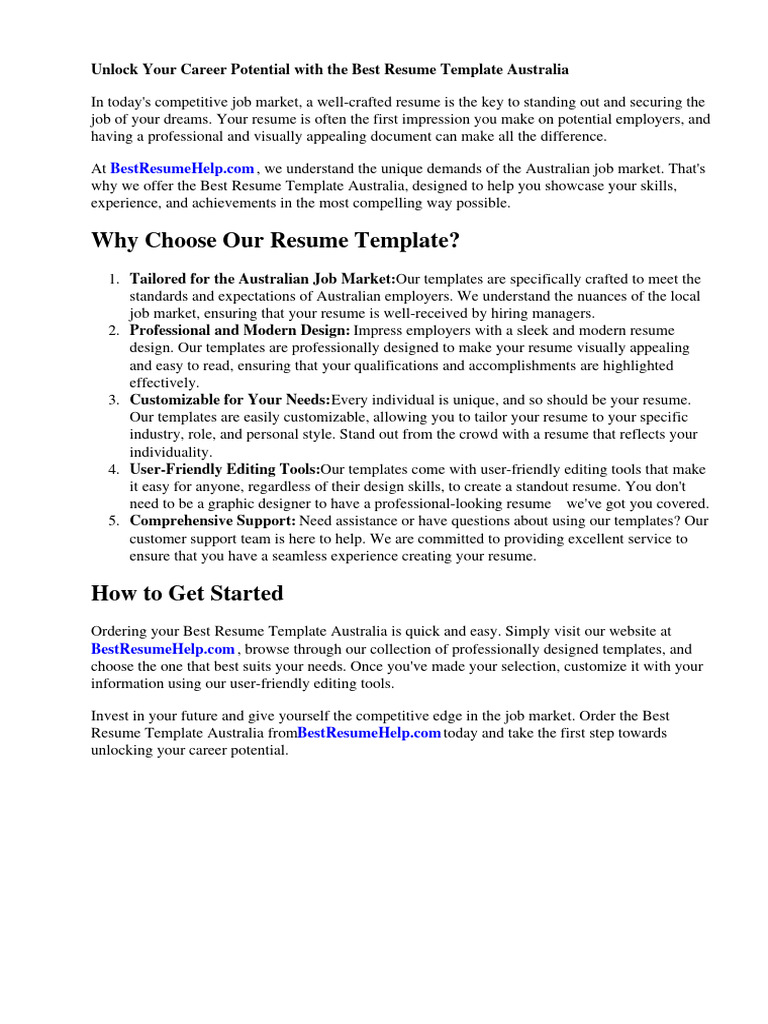 Unlock Your Career Potential with the Best Resume Template Australia

In today's competitive job market, a well-crafted resume is the key to standing out and securing the job of your dreams. Your resume is often the first impression you make on potential employers, and having a professional and visually appealing document can make all the difference.

At BestResumeHelp.com , we understand the unique demands of the Australian job market. That's why we offer the Best Resume Template Australia, designed to help you showcase your skills, experience, and achievements in the most compelling way possible.

Why Choose Our Resume Template?

1. Tailored for the Australian Job Market:Our templates are specifically crafted to meet the standards and expectations of Australian employers. We understand the nuances of the local job market, ensuring that your resume is well-received by hiring managers.
2. Professional and Modern Design: Impress employers with a sleek and modern resume design. Our templates are professionally designed to make your resume visually appealing and easy to read, ensuring that your qualifications and accomplishments are highlighted effectively.
3. Customizable for Your Needs:Every individual is unique, and so should be your resume. Our templates are easily customizable, allowing you to tailor your resume to your specific industry, role, and personal style. Stand out from the crowd with a resume that reflects your individuality.
4. User-Friendly Editing Tools:Our templates come with user-friendly editing tools that make it easy for anyone, regardless of their design skills, to create a standout resume. You don't need to be a graphic designer to have a professional-looking resume we've got you covered.
5. Comprehensive Support: Need assistance or have questions about using our templates? Our customer support team is here to help. We are committed to providing excellent service to ensure that you have a seamless experience creating your resume.

How to Get Started

Ordering your Best Resume Template Australia is quick and easy. Simply visit our website at BestResumeHelp.com , browse through our collection of professionally designed templates, and choose the one that best suits your needs. Once you've made your selection, customize it with your information using our user-friendly editing tools.

Invest in your future and give yourself the competitive edge in the job market. Order the Best Resume Template Australia fromBestResumeHelp.com today and take the first step towards unlocking your career potential.